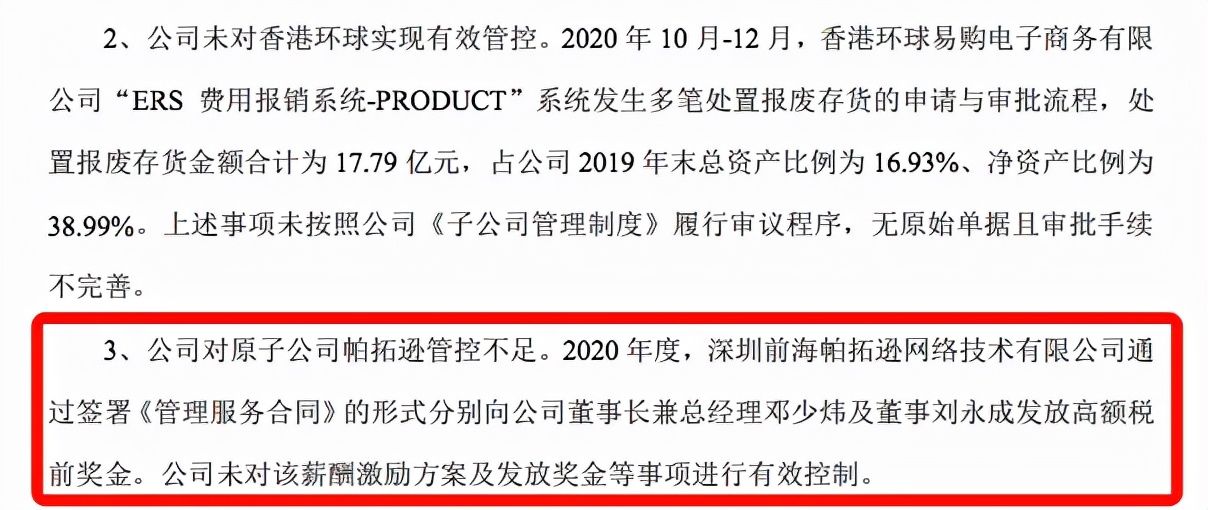 2、公司未对香港环球实现有效管控。2020 年 10 月-12 月，香港环球易购电子商务有限公司“ERS 费用报销系统-PRODUCT”系统发生多笔处置报废存货的申请与审批流程，处置报废存货金额合计为 17.79 亿元，占公司 2019 年末总资产比例为 16.93%、净资产比例为 38.99%。上述事项未按照公司《子公司管理制度》履行审议程序，无原始单据且审批手续不完善。

3、公司对原子公司帕拓逊管控不足。2020 年度，深圳前海帕拓逊网络技术有限公司通过签署《管理服务合同》的形式分别向公司董事长兼总经理邓少炜及董事刘永成发放高额税前奖金。公司未对该薪酬激励方案及发放奖金等事项进行有效控制。